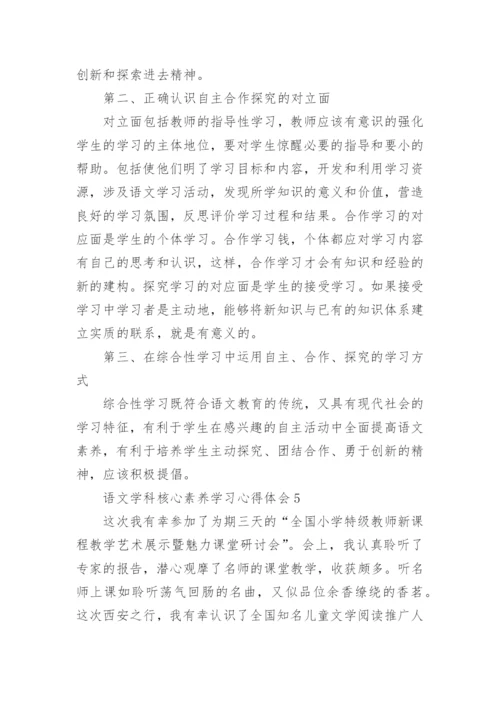 创新和探索进去精神。

第二、正确认识自主合作探究的对立面

对立面包括教师的指导性学习，教师应该有意识的强化学生的学习的主体地位，要对学生惊醒必要的指导和要小的帮助。包括使他们明了学习目标和内容，开发和利用学习资源，涉及语文学习活动，发现所学知识的意义和价值，营造良好的学习氛围，反思评价学习过程和结果。合作学习的对应面是学生的个体学习。合作学习钱，个体都应对学习内容有自己的思考和认识，这样，合作学习才会有知识和经验的新的建构。探究学习的对应面是学生的接受学习。如果接受学习中学习者是主动地，能够将新知识与已有的知识体系建立实质的联系，就是有意义的。

第三、在综合性学习中运用自主、合作、探究的学习方式

综合性学习既符合语文教育的传统，又具有现代社会的学习特征，有利于学生在感兴趣的自主活动中全面提高语文素养，有利于培养学生主动探究、团结合作、勇于创新的精神，应该积极提倡。

语文学科核心素养学习心得体会5

这次我有幸参加了为期三天的“全国小学特级教师新课程教学艺术展示暨魅力课堂研讨会”。会上，我认真聆听了专家的报告，潜心观摩了名师的课堂教学，收获颇多。听名师上课如聆听荡气回肠的名曲，又似品位余香缭绕的香茗。这次西安之行，我有幸认识了全国知名儿童文学阅读推广人